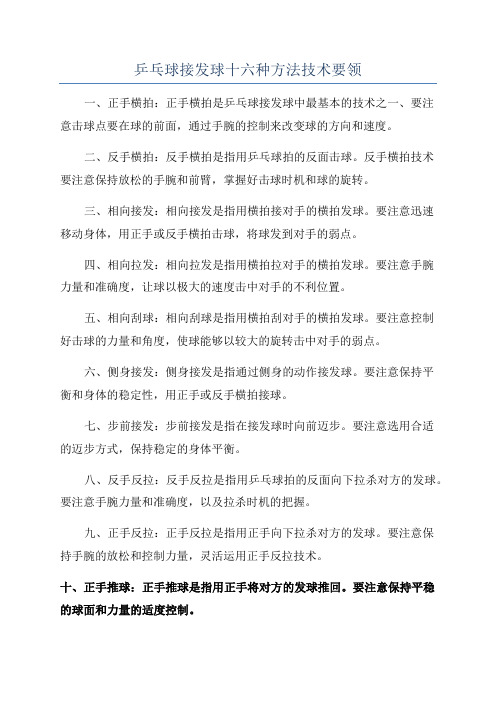 乒乓球接发球十六种方法技术要领

一、正手横拍：正手横拍是乒乓球接发球中最基本的技术之一、要注意击球点要在球的前面，通过手腕的控制来改变球的方向和速度。

二、反手横拍：反手横拍是指用乒乓球拍的反面击球。反手横拍技术要注意保持放松的手腕和前臂，掌握好击球时机和球的旋转。

三、相向接发：相向接发是指用横拍接对手的横拍发球。要注意迅速移动身体，用正手或反手横拍击球，将球发到对手的弱点。

四、相向拉发：相向拉发是指用横拍拉对手的横拍发球。要注意手腕力量和准确度，让球以极大的速度击中对手的不利位置。

五、相向刮球：相向刮球是指用横拍刮对手的横拍发球。要注意控制好击球的力量和角度，使球能够以较大的旋转击中对手的弱点。

六、侧身接发：侧身接发是指通过侧身的动作接发球。要注意保持平衡和身体的稳定性，用正手或反手横拍接球。

七、步前接发：步前接发是指在接发球时向前迈步。要注意选用合适的迈步方式，保持稳定的身体平衡。

八、反手反拉：反手反拉是指用乒乓球拍的反面向下拉杀对方的发球。要注意手腕力量和准确度，以及拉杀时机的把握。

九、正手反拉：正手反拉是指用正手向下拉杀对方的发球。要注意保持手腕的放松和控制力量，灵活运用正手反拉技术。

十、正手推球：正手推球是指用正手将对方的发球推回。要注意保持平稳的球面和力量的适度控制。